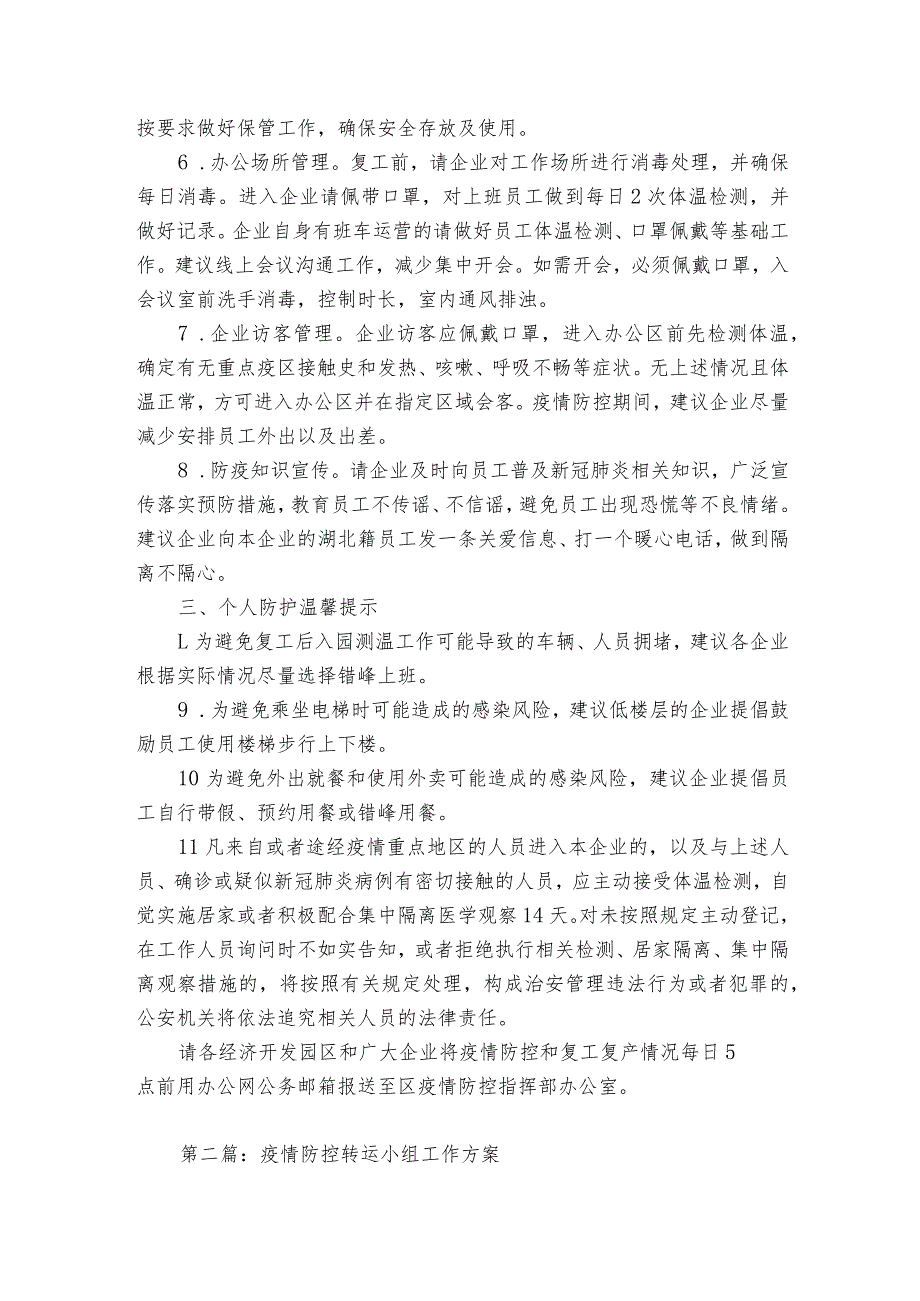 按要求做好保管工作，确保安全存放及使用。

6．办公场所管理。复工前，请企业对工作场所进行消毒处理，并确保每日消毒。进入企业请佩带口罩，对上班员工做到每日2次体温检测，并做好记录。企业自身有班车运营的请做好员工体温检测、口罩佩戴等基础工作。建议线上会议沟通工作，减少集中开会。如需开会，必须佩戴口罩，入会议室前洗手消毒，控制时长，室内通风排浊。

7．企业访客管理。企业访客应佩戴口罩，进入办公区前先检测体温，确定有无重点疫区接触史和发热、咳嗽、呼吸不畅等症状。无上述情况且体温正常，方可进入办公区并在指定区域会客。疫情防控期间，建议企业尽量减少安排员工外出以及出差。

8．防疫知识宣传。请企业及时向员工普及新冠肺炎相关知识，广泛宣传落实预防措施，教育员工不传谣、不信谣，避免员工出现恐慌等不良情绪。建议企业向本企业的湖北籍员工发一条关爱信息、打一个暖心电话，做到隔离不隔心。

三、个人防护温馨提示

L为避免复工后入园测温工作可能导致的车辆、人员拥堵，建议各企业根据实际情况尽量选择错峰上班。

9．为避免乘坐电梯时可能造成的感染风险，建议低楼层的企业提倡鼓励员工使用楼梯步行上下楼。

10为避免外出就餐和使用外卖可能造成的感染风险，建议企业提倡员工自行带假、预约用餐或错峰用餐。

11凡来自或者途经疫情重点地区的人员进入本企业的，以及与上述人员、确诊或疑似新冠肺炎病例有密切接触的人员，应主动接受体温检测，自觉实施居家或者积极配合集中隔离医学观察14天。对未按照规定主动登记，在工作人员询问时不如实告知，或者拒绝执行相关检测、居家隔离、集中隔离观察措施的，将按照有关规定处理，构成治安管理违法行为或者犯罪的，公安机关将依法追究相关人员的法律责任。

请各经济开发园区和广大企业将疫情防控和复工复产情况每日5点前用办公网公务邮箱报送至区疫情防控指挥部办公室。

第二篇：疫情防控转运小组工作方案